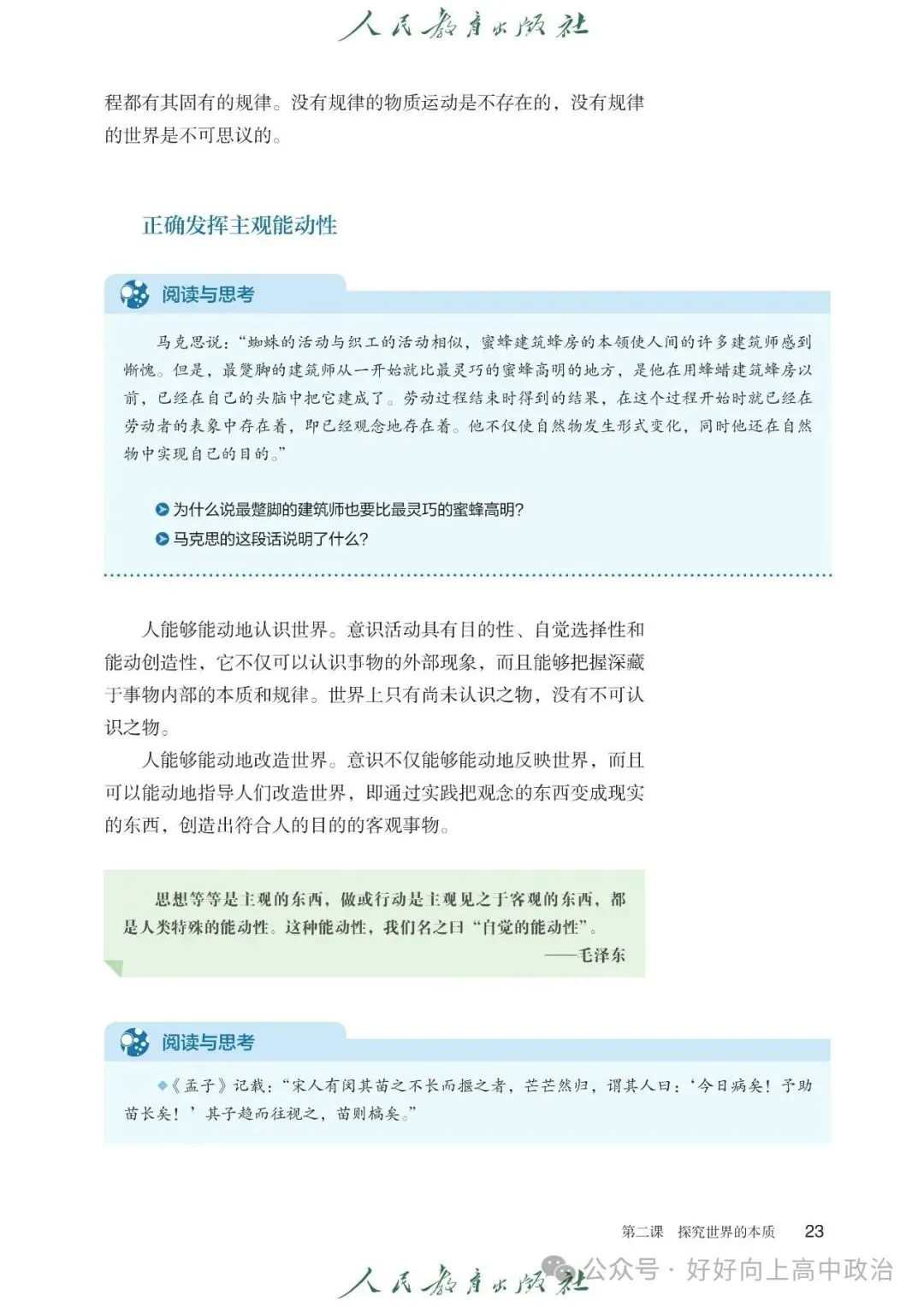 人民教育出版社

程都有其固有的规律。没有规律的物质运动是不存在的，没有规律的世界是不可思议的。

正确发挥主观能动性

阅读与思考

马克思说：“蜘蛛的活动与织工的活动相似，蜜蜂建筑蜂房的本领使人间的许多建筑师感到惭愧。但是，最蹩脚的建筑师从一开始就比最灵巧的蜜蜂高明的地方，是他在用蜂蜡建筑蜂房以前，已经在自己的头脑中把它建成了。劳动过程结束时得到的结果，在这个过程开始时就已经在劳动者的表象中存在着，即已经观念地存在着。他不仅使自然物发生形式变化，同时他还在自然物中实现自己的目的。”

为什么说最蹩脚的建筑师也要比最灵巧的蜜蜂高明？
马克思的这段话说明了什么？

人能够能动地认识世界。意识活动具有目的性、自觉选择性和能动创造性，它不仅可以认识事物的外部现象，而且能够把握深藏于事物内部的本质和规律。世界上只有尚未认识之物，没有不可认识之物。

人能够能动地改造世界。意识不仅能够能动地反映世界，而且可以能动地指导人们改造世界，即通过实践把观念的东西变成现实的东西，创造出符合人的目的的客观事物。

思想等等是主观的东西，做或行动是主观见之于客观的东西，都是人类特殊的能动性。这种能动性，我们名之曰“自觉的能动性”。
——毛泽东

阅读与思考

◆《孟子》记载：“宋人有闵其苗之不长而揠之者，芒芒然归，谓其人曰：‘今日病矣！予助苗长矣！’其子趋而往视之，苗则槁矣。”

第二课　探究世界的本质　23

人民教育出版社

公众号 · 好好向上高中政治